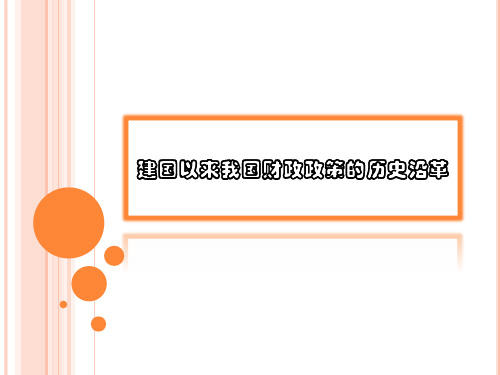 建国以来我国财政政策的历史沿革